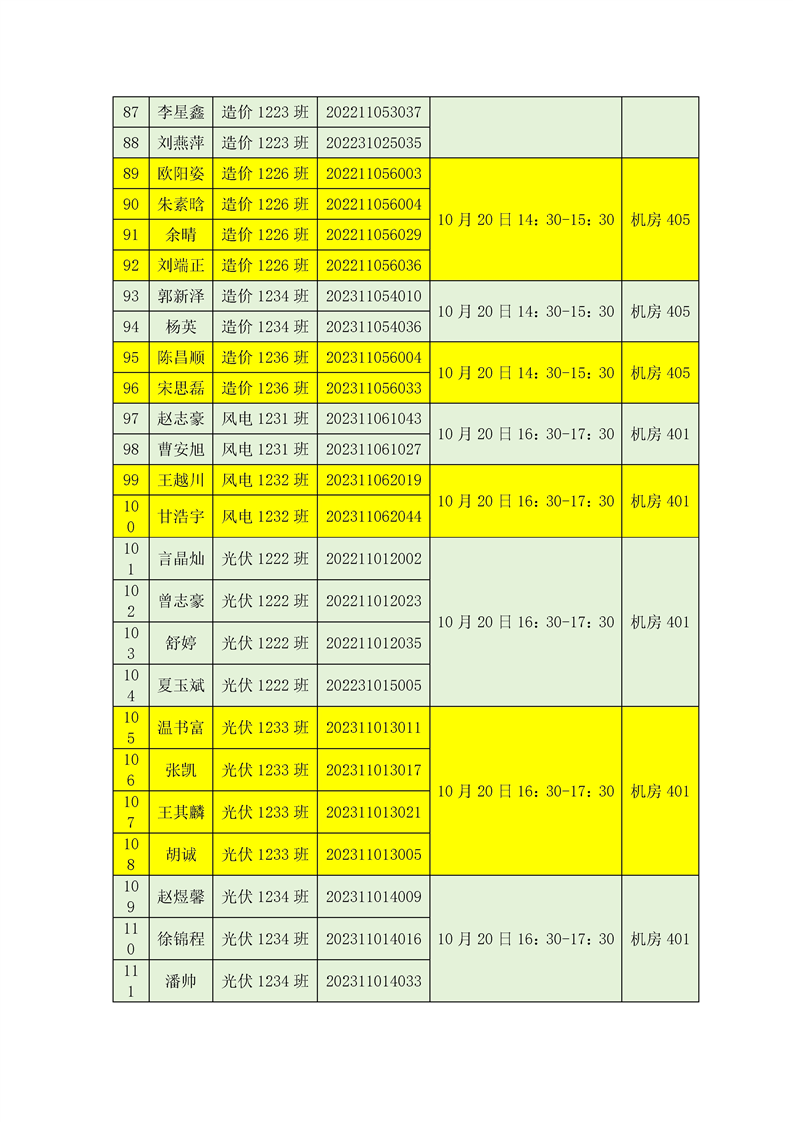 | 87 | 李星鑫 | 造价1223班 | 202211053037 | | |
|---|---|---|---|---|---|
| 88 | 刘燕萍 | 造价1223班 | 202231025035 | | |
| 89 | 欧阳姿 | 造价1226班 | 202211056003 | 10月20日14：30-15：30 | 机房405 |
| 90 | 朱素晗 | 造价1226班 | 202211056004 | | |
| 91 | 余晴 | 造价1226班 | 202211056029 | | |
| 92 | 刘端正 | 造价1226班 | 202211056036 | | |
| 93 | 郭新泽 | 造价1234班 | 202311054010 | 10月20日14：30-15：30 | 机房405 |
| 94 | 杨英 | 造价1234班 | 202311054036 | | |
| 95 | 陈昌顺 | 造价1236班 | 202311056004 | 10月20日14：30-15：30 | 机房405 |
| 96 | 宋思磊 | 造价1236班 | 202311056033 | | |
| 97 | 赵志豪 | 风电1231班 | 202311061043 | 10月20日16：30-17：30 | 机房401 |
| 98 | 曹安旭 | 风电1231班 | 202311061027 | | |
| 99 | 王越川 | 风电1232班 | 202311062019 | 10月20日16：30-17：30 | 机房401 |
| 100 | 甘浩宇 | 风电1232班 | 202311062044 | | |
| 101 | 言晶灿 | 光伏1222班 | 202211012002 | 10月20日16：30-17：30 | 机房401 |
| 102 | 曾志豪 | 光伏1222班 | 202211012023 | | |
| 103 | 舒婷 | 光伏1222班 | 202211012035 | | |
| 104 | 夏玉斌 | 光伏1222班 | 202231015005 | | |
| 105 | 温书富 | 光伏1233班 | 202311013011 | 10月20日16：30-17：30 | 机房401 |
| 106 | 张凯 | 光伏1233班 | 202311013017 | | |
| 107 | 王其麟 | 光伏1233班 | 202311013021 | | |
| 108 | 胡诚 | 光伏1233班 | 202311013005 | | |
| 109 | 赵煜馨 | 光伏1234班 | 202311014009 | 10月20日16：30-17：30 | 机房401 |
| 110 | 徐锦程 | 光伏1234班 | 202311014016 | | |
| 111 | 潘帅 | 光伏1234班 | 202311014033 | | |